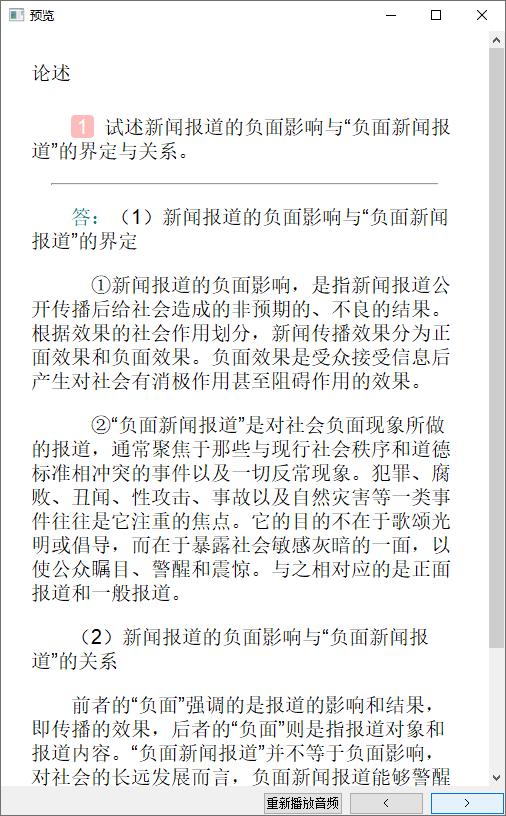 预览

论述

1 试述新闻报道的负面影响与“负面新闻报道”的界定与关系。

答：（1）新闻报道的负面影响与“负面新闻报道”的界定

①新闻报道的负面影响，是指新闻报道公开传播后给社会造成的非预期的、不良的结果。根据效果的社会作用划分，新闻传播效果分为正面效果和负面效果。负面效果是受众接受信息后产生对社会有消极作用甚至阻碍作用的效果。

②“负面新闻报道”是对社会负面现象所做的报道，通常聚焦于那些与现行社会秩序和道德标准相冲突的事件以及一切反常现象。犯罪、腐败、丑闻、性攻击、事故以及自然灾害等一类事件往往是它注重的焦点。它的目的不在于歌颂光明或倡导，而在于暴露社会敏感灰暗的一面，以使公众瞩目、警醒和震惊。与之相对应的是正面报道和一般报道。

（2）新闻报道的负面影响与“负面新闻报道”的关系

前者的“负面”强调的是报道的影响和结果，即传播的效果，后者的“负面”则是指报道对象和报道内容。“负面新闻报道”并不等于负面影响，对社会的长远发展而言，负面新闻报道能够警醒

重新播放音频 < >